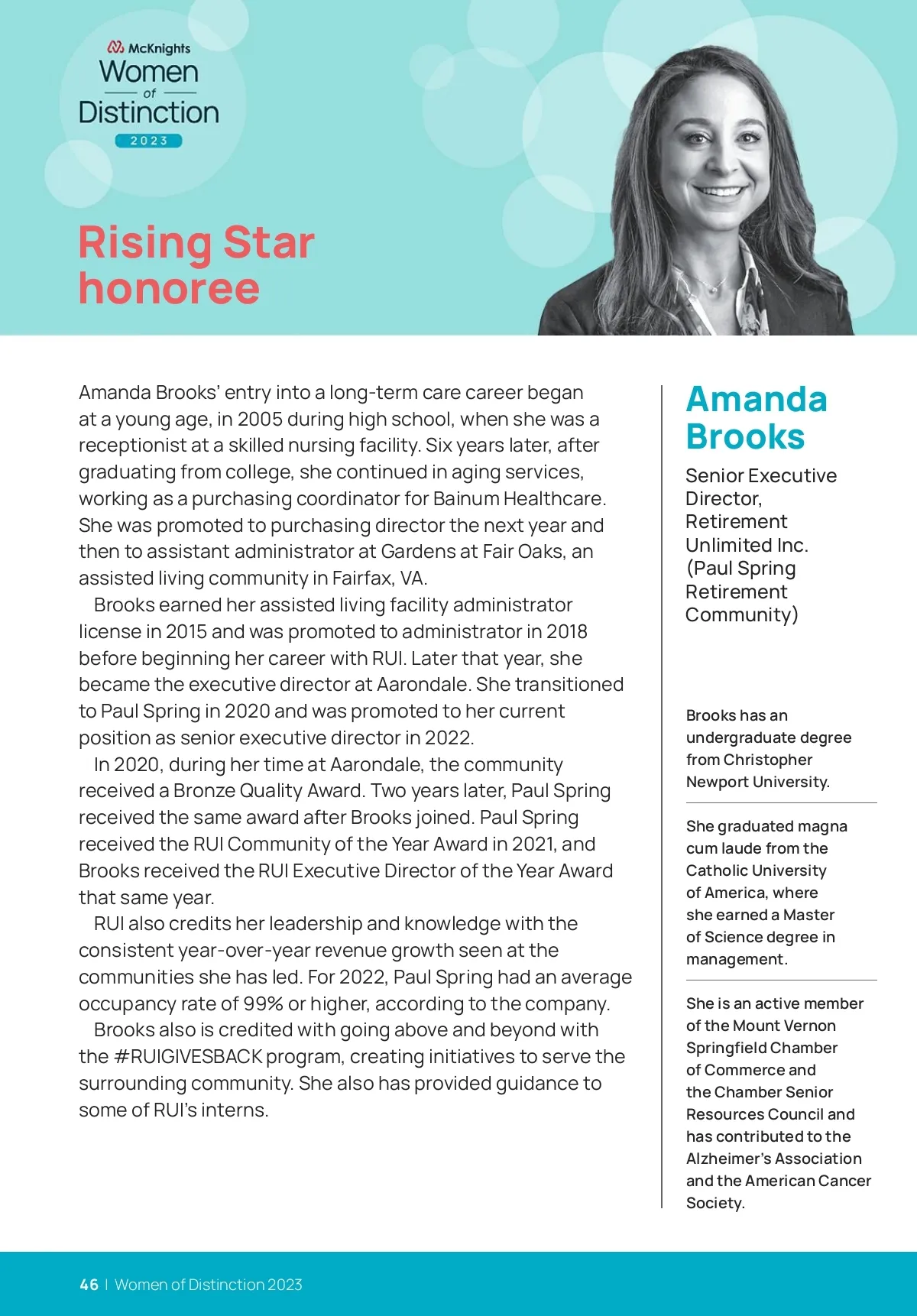 McKnights
Women
of
Distinction
2023

Rising Star honoree

Amanda Brooks' entry into a long-term care career began at a young age, in 2005 during high school, when she was a receptionist at a skilled nursing facility. Six years later, after graduating from college, she continued in aging services, working as a purchasing coordinator for Bainum Healthcare. She was promoted to purchasing director the next year and then to assistant administrator at Gardens at Fair Oaks, an assisted living community in Fairfax, VA.

Brooks earned her assisted living facility administrator license in 2015 and was promoted to administrator in 2018 before beginning her career with RUI. Later that year, she became the executive director at Aarondale. She transitioned to Paul Spring in 2020 and was promoted to her current position as senior executive director in 2022.

In 2020, during her time at Aarondale, the community received a Bronze Quality Award. Two years later, Paul Spring received the same award after Brooks joined. Paul Spring received the RUI Community of the Year Award in 2021, and Brooks received the RUI Executive Director of the Year Award that same year.

RUI also credits her leadership and knowledge with the consistent year-over-year revenue growth seen at the communities she has led. For 2022, Paul Spring had an average occupancy rate of 99% or higher, according to the company.

Brooks also is credited with going above and beyond with the #RUIGIVESBACK program, creating initiatives to serve the surrounding community. She also has provided guidance to some of RUI's interns.

Amanda Brooks

Senior Executive Director, Retirement Unlimited Inc. (Paul Spring Retirement Community)

Brooks has an undergraduate degree from Christopher Newport University.

She graduated magna cum laude from the Catholic University of America, where she earned a Master of Science degree in management.

She is an active member of the Mount Vernon Springfield Chamber of Commerce and the Chamber Senior Resources Council and has contributed to the Alzheimer's Association and the American Cancer Society.

46 | Women of Distinction 2023